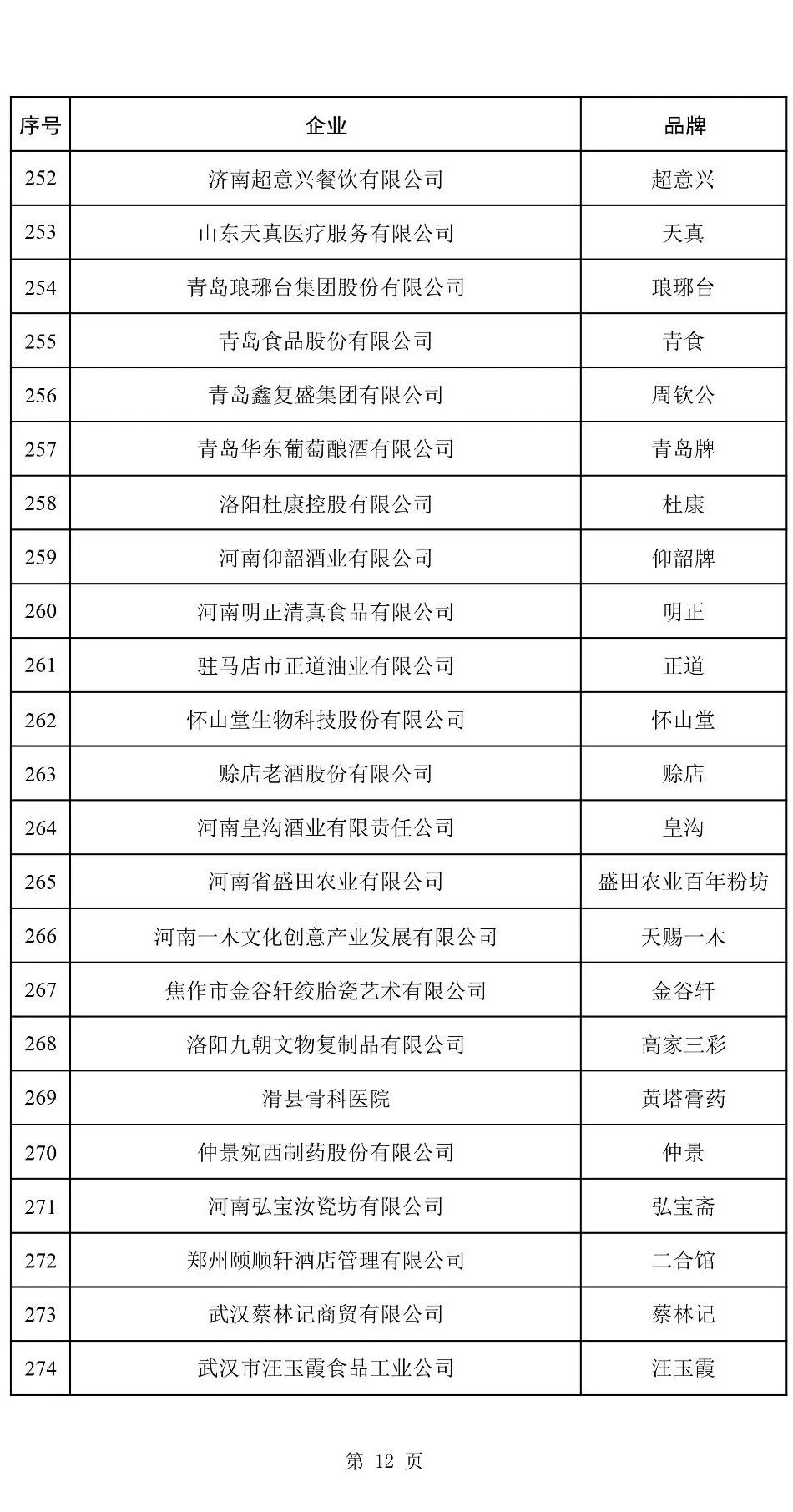 | 序号 | 企业 | 品牌 |
|---|---|---|
| 252 | 济南超意兴餐饮有限公司 | 超意兴 |
| 253 | 山东天真医疗服务有限公司 | 天真 |
| 254 | 青岛琅琊台集团股份有限公司 | 琅琊台 |
| 255 | 青岛食品股份有限公司 | 青食 |
| 256 | 青岛鑫复盛集团有限公司 | 周钦公 |
| 257 | 青岛华东葡萄酿酒有限公司 | 青岛牌 |
| 258 | 洛阳杜康控股有限公司 | 杜康 |
| 259 | 河南仰韶酒业有限公司 | 仰韶牌 |
| 260 | 河南明正清真食品有限公司 | 明正 |
| 261 | 驻马店市正道油业有限公司 | 正道 |
| 262 | 怀山堂生物科技股份有限公司 | 怀山堂 |
| 263 | 赊店老酒股份有限公司 | 赊店 |
| 264 | 河南皇沟酒业有限责任公司 | 皇沟 |
| 265 | 河南省盛田农业有限公司 | 盛田农业百年粉坊 |
| 266 | 河南一木文化创意产业发展有限公司 | 天赐一木 |
| 267 | 焦作市金谷轩绞胎瓷艺术有限公司 | 金谷轩 |
| 268 | 洛阳九朝文物复制品有限公司 | 高家三彩 |
| 269 | 滑县骨科医院 | 黄塔膏药 |
| 270 | 仲景宛西制药股份有限公司 | 仲景 |
| 271 | 河南弘宝汝瓷坊有限公司 | 弘宝斋 |
| 272 | 郑州颐顺轩酒店管理有限公司 | 二合馆 |
| 273 | 武汉蔡林记商贸有限公司 | 蔡林记 |
| 274 | 武汉市汪玉霞食品工业公司 | 汪玉霞 |

第 12 页